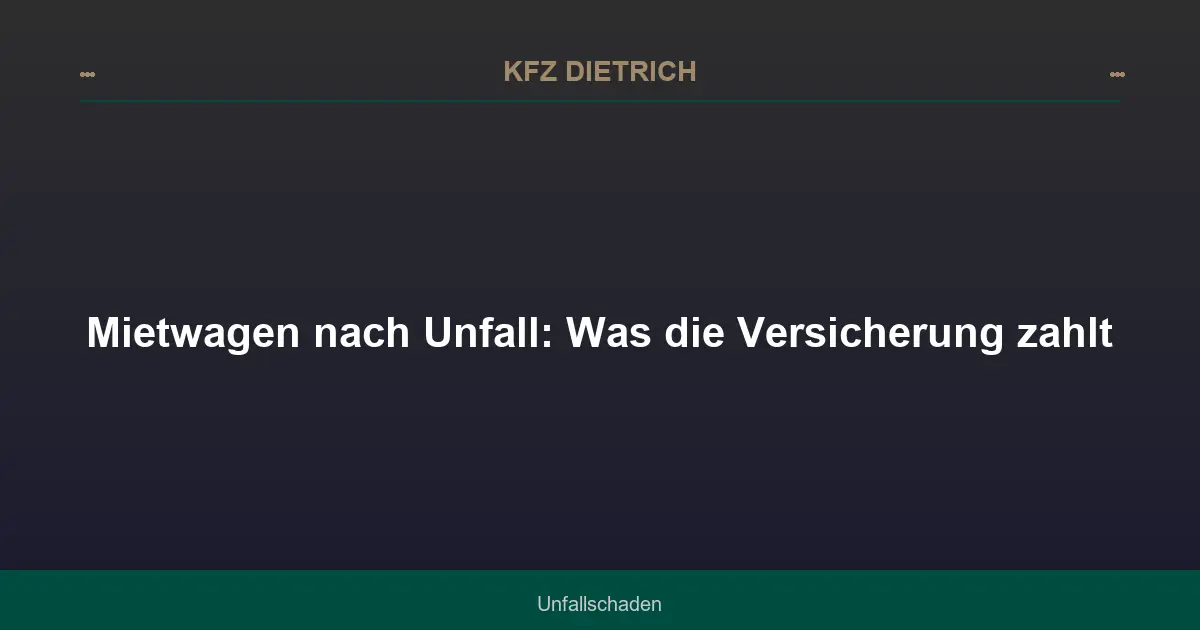 KFZ DIETRICH

Mietwagen nach Unfall: Was die Versicherung zahlt

Unfallschaden